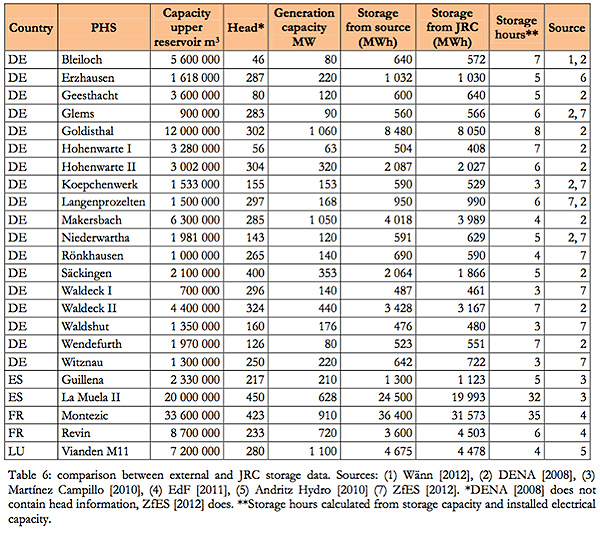 | Country | PHS | Capacity upper reservoir m$^3$ | Head* | Generation capacity MW | Storage from source (MWh) | Storage from JRC (MWh) | Storage hours** | Source |
|---|---|---|---|---|---|---|---|---|
| DE | Bleiloch | 5 600 000 | 46 | 80 | 640 | 572 | 7 | 1, 2 |
| DE | Erzhausen | 1 618 000 | 287 | 220 | 1 032 | 1 030 | 5 | 6 |
| DE | Geesthacht | 3 600 000 | 80 | 120 | 600 | 640 | 5 | 2 |
| DE | Glems | 900 000 | 283 | 90 | 560 | 566 | 6 | 2, 7 |
| DE | Goldisthal | 12 000 000 | 302 | 1 060 | 8 480 | 8 050 | 8 | 2 |
| DE | Hohenwarte I | 3 280 000 | 56 | 63 | 504 | 408 | 7 | 2 |
| DE | Hohenwarte II | 3 002 000 | 304 | 320 | 2 087 | 2 027 | 6 | 2 |
| DE | Koepchenwerk | 1 533 000 | 155 | 153 | 590 | 529 | 3 | 2, 7 |
| DE | Langenprozelten | 1 500 000 | 297 | 168 | 950 | 990 | 6 | 7, 2 |
| DE | Makersbach | 6 300 000 | 285 | 1 050 | 4 018 | 3 989 | 4 | 2 |
| DE | Niederwartha | 1 981 000 | 143 | 120 | 591 | 629 | 5 | 2, 7 |
| DE | Rönkhausen | 1 000 000 | 265 | 140 | 690 | 590 | 4 | 7 |
| DE | Säckingen | 2 100 000 | 400 | 353 | 2 064 | 1 866 | 5 | 2 |
| DE | Waldeck I | 700 000 | 296 | 140 | 487 | 461 | 3 | 7 |
| DE | Waldeck II | 4 400 000 | 324 | 440 | 3 428 | 3 167 | 7 | 2 |
| DE | Waldshut | 1 350 000 | 160 | 176 | 476 | 480 | 3 | 7 |
| DE | Wendefurth | 1 970 000 | 126 | 80 | 523 | 551 | 7 | 2 |
| DE | Witznau | 1 300 000 | 250 | 220 | 642 | 722 | 3 | 7 |
| ES | Guillena | 2 330 000 | 217 | 210 | 1 300 | 1 123 | 5 | 3 |
| ES | La Muela II | 20 000 000 | 450 | 628 | 24 500 | 19 993 | 32 | 3 |
| FR | Montezic | 33 600 000 | 423 | 910 | 36 400 | 31 573 | 35 | 4 |
| FR | Revin | 8 700 000 | 233 | 720 | 3 600 | 4 503 | 6 | 4 |
| LU | Vianden M11 | 7 200 000 | 280 | 1 100 | 4 675 | 4 478 | 4 | 5 |

Table 6: comparison between external and JRC storage data. Sources: (1) Wänn [2012], (2) DENA [2008], (3) Martínez Campillo [2010], (4) EdF [2011], (5) Andritz Hydro [2010] (7) ZfES [2012]. *DENA [2008] does not contain head information, ZfES [2012] does. **Storage hours calculated from storage capacity and installed electrical capacity.